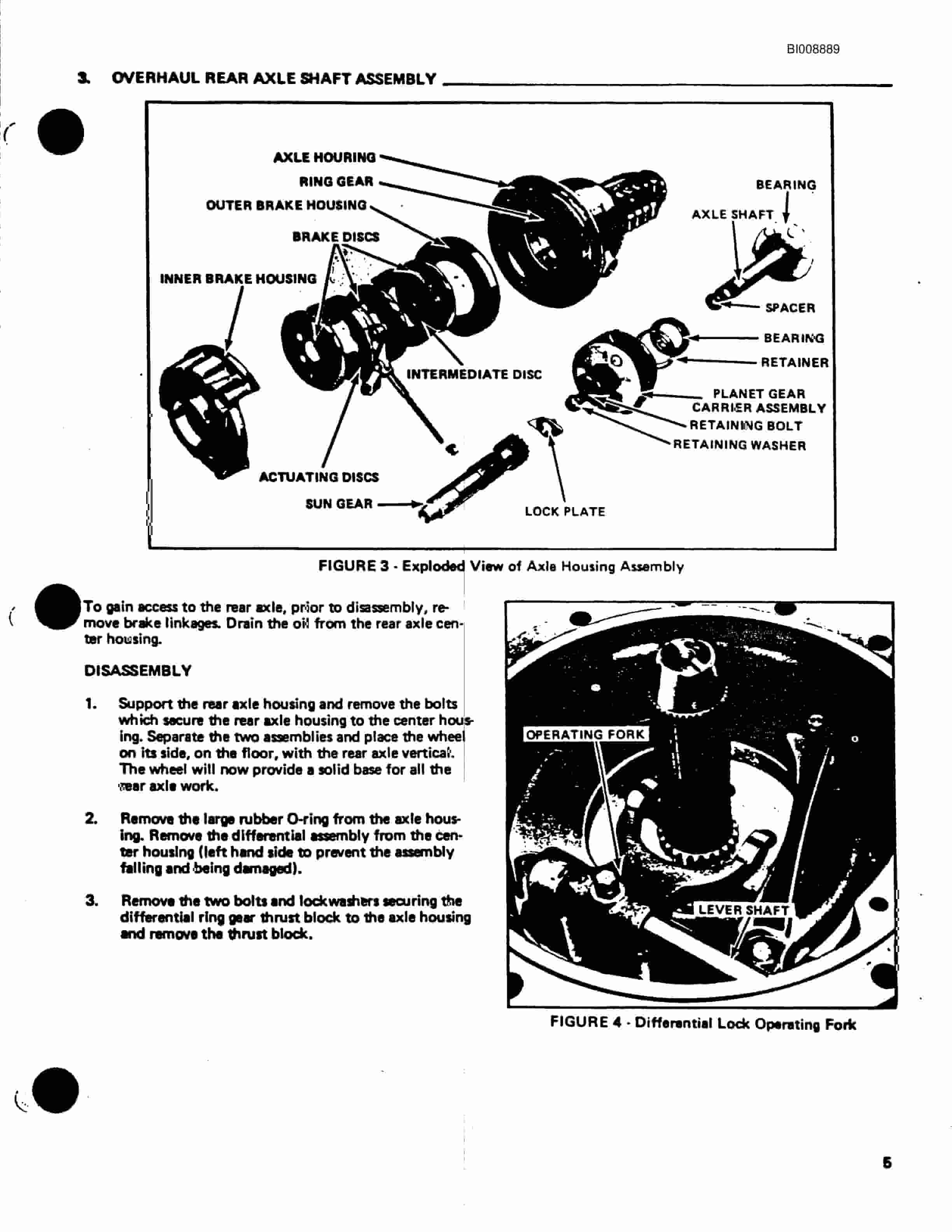 BI008889

3. OVERHAUL REAR AXLE SHAFT ASSEMBLY

AXLE HOURING
RING GEAR
OUTER BRAKE HOUSING
BRAKE DISCS
INNER BRAKE HOUSING
BEARING
AXLE SHAFT
SPACER
BEARING
RETAINER
INTERMEDIATE DISC
PLANET GEAR CARRIER ASSEMBLY
RETAINING BOLT
RETAINING WASHER
ACTUATING DISCS
SUN GEAR
LOCK PLATE

FIGURE 3 - Exploded View of Axle Housing Assembly

To gain access to the rear axle, prior to disassembly, remove brake linkages. Drain the oil from the rear axle center housing.

DISASSEMBLY

1. Support the rear axle housing and remove the bolts which secure the rear axle housing to the center housing. Separate the two assemblies and place the wheel on its side, on the floor, with the rear axle vertical. The wheel will now provide a solid base for all the rear axle work.

2. Remove the large rubber O-ring from the axle housing. Remove the differential assembly from the center housing (left hand side to prevent the assembly falling and being damaged).

3. Remove the two bolts and lockwashers securing the differential ring gear thrust block to the axle housing and remove the thrust block.

OPERATING FORK
LEVER SHAFT

FIGURE 4 - Differential Lock Operating Fork

5